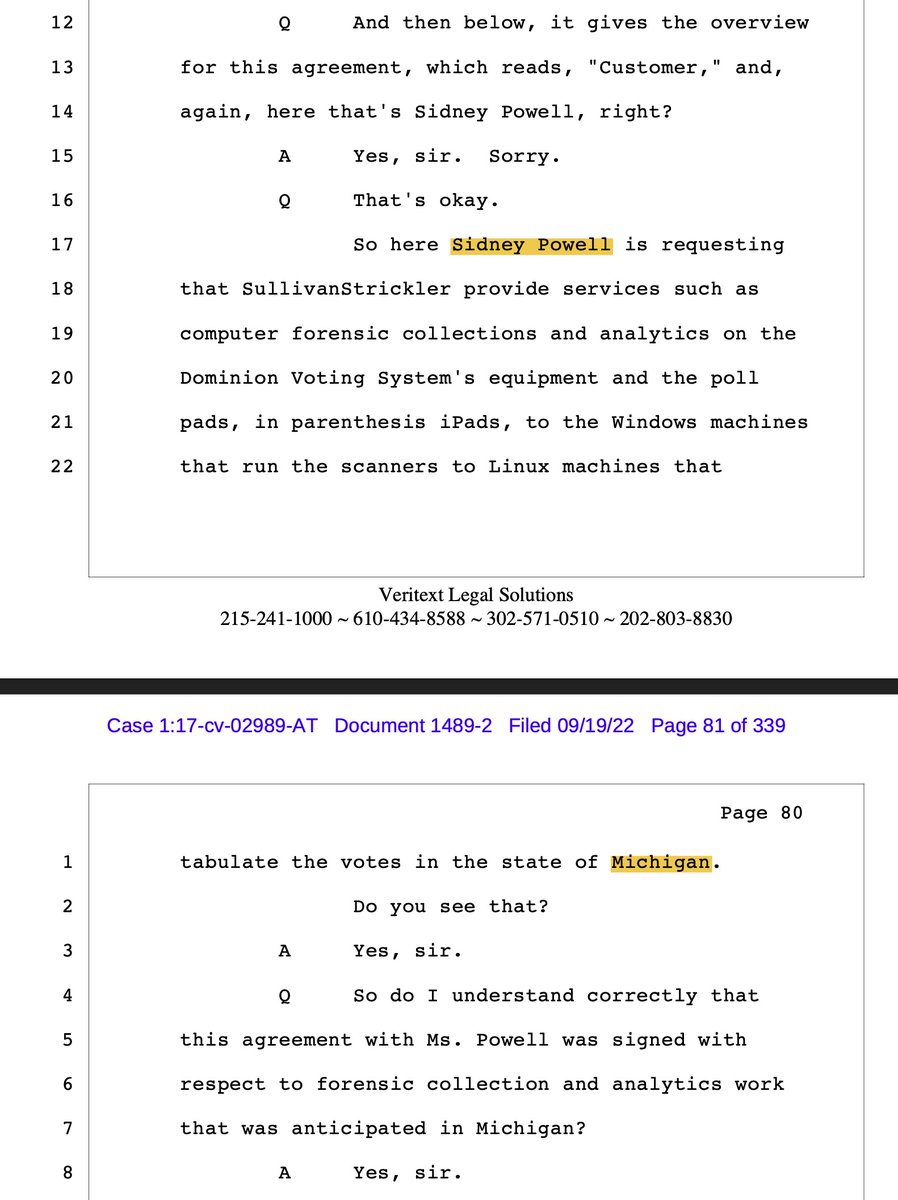 12 Q And then below, it gives the overview

13 for this agreement, which reads, "Customer," and,

14 again, here that's Sidney Powell, right?

15 A Yes, sir. Sorry.

16 Q That's okay.

17 So here Sidney Powell is requesting

18 that SullivanStrickler provide services such as

19 computer forensic collections and analytics on the

20 Dominion Voting System's equipment and the poll

21 pads, in parenthesis iPads, to the Windows machines

22 that run the scanners to Linux machines that

Veritext Legal Solutions
215-241-1000 ~ 610-434-8588 ~ 302-571-0510 ~ 202-803-8830

Case 1:17-cv-02989-AT Document 1489-2 Filed 09/19/22 Page 81 of 339

Page 80

1 tabulate the votes in the state of Michigan.

2 Do you see that?

3 A Yes, sir.

4 Q So do I understand correctly that

5 this agreement with Ms. Powell was signed with

6 respect to forensic collection and analytics work

7 that was anticipated in Michigan?

8 A Yes, sir.